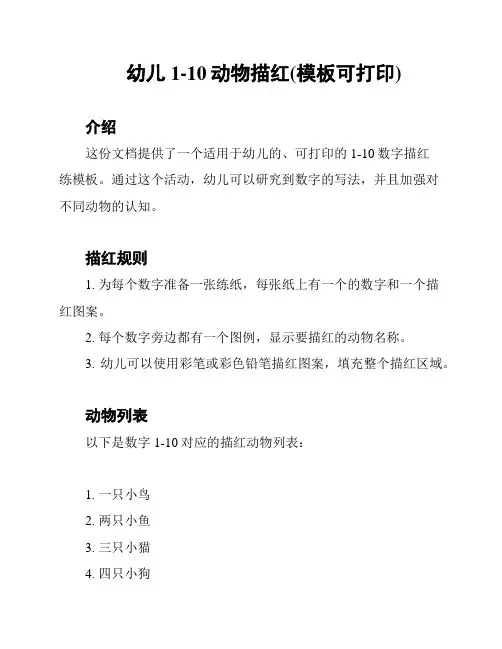 幼儿 1-10 动物描红(模板可打印)

介绍

这份文档提供了一个适用于幼儿的、可打印的 1-10 数字描红练模板。通过这个活动，幼儿可以研究到数字的写法，并且加强对不同动物的认知。

描红规则

1. 为每个数字准备一张练纸，每张纸上有一个的数字和一个描红图案。

2. 每个数字旁边都有一个图例，显示要描红的动物名称。

3. 幼儿可以使用彩笔或彩色铅笔描红图案，填充整个描红区域。

动物列表

以下是数字 1-10 对应的描红动物列表：

1. 一只小鸟

2. 两只小鱼

3. 三只小猫

4. 四只小狗